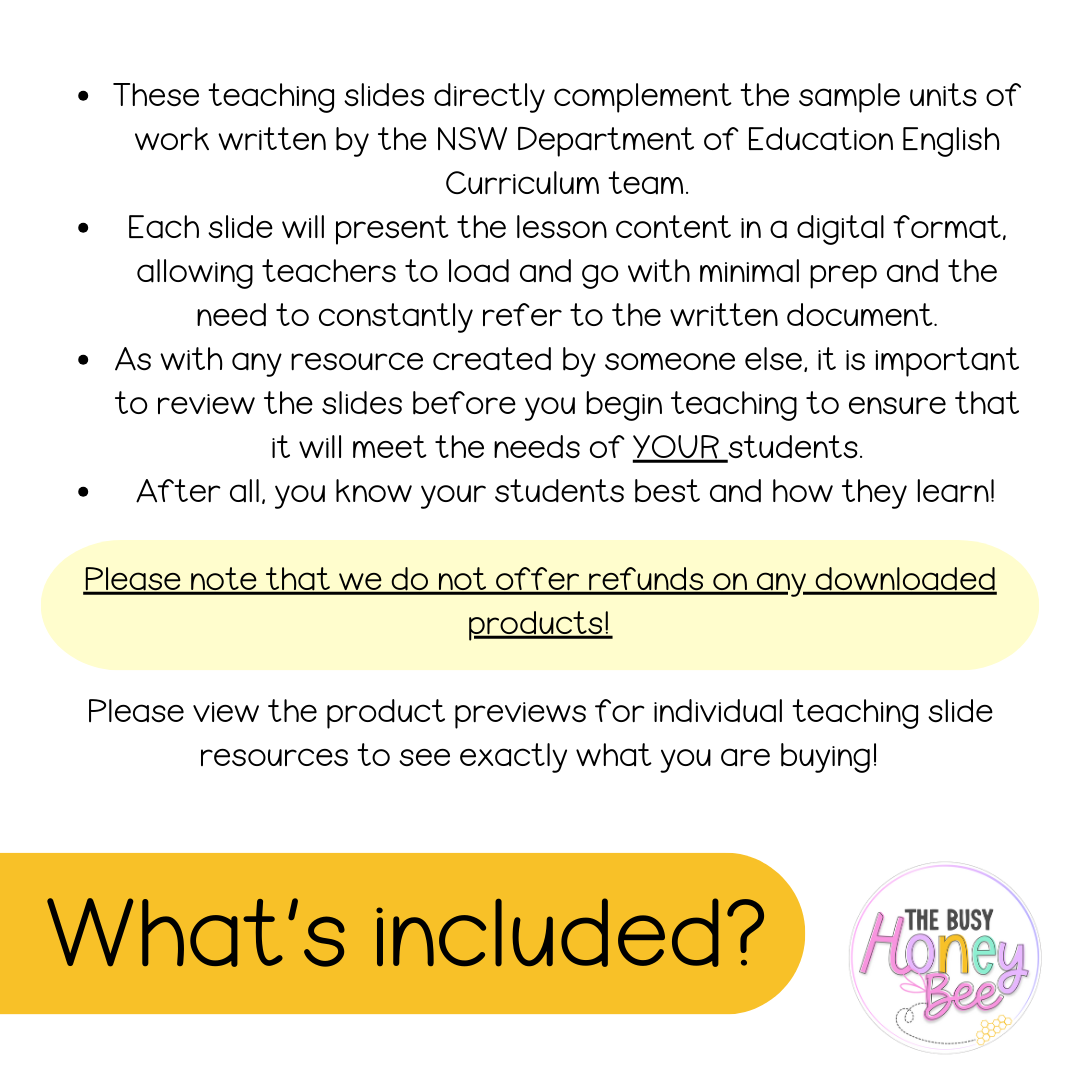 - These teaching slides directly complement the sample units of work written by the NSW Department of Education English Curriculum team.
- Each slide will present the lesson content in a digital format, allowing teachers to load and go with minimal prep and the need to constantly refer to the written document.
- As with any resource created by someone else, it is important to review the slides before you begin teaching to ensure that it will meet the needs of YOUR students.
- After all, you know your students best and how they learn!

Please note that we do not offer refunds on any downloaded products!

Please view the product previews for individual teaching slide resources to see exactly what you are buying!

What's included?

THE BUSY Honey Bee